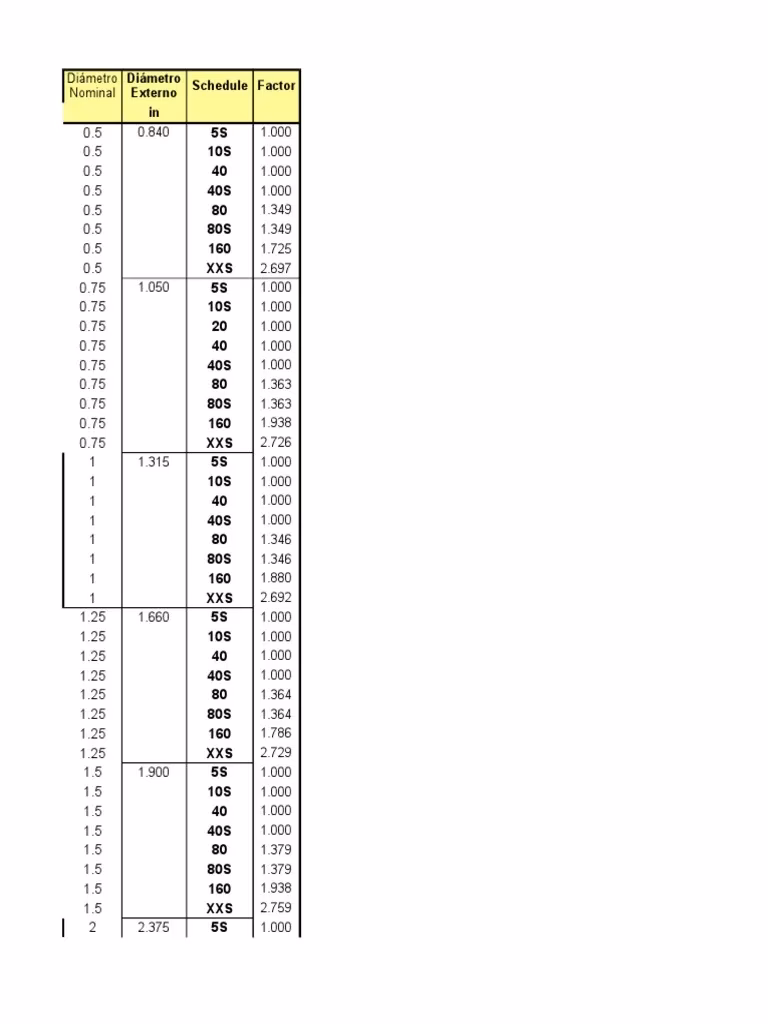 | Diámetro Nominal | Diámetro Externo in | Schedule | Factor |
|---|---|---|---|
| 0.5 | 0.840 | 5S | 1.000 |
| 0.5 | | 10S | 1.000 |
| 0.5 | | 40 | 1.000 |
| 0.5 | | 40S | 1.000 |
| 0.5 | | 80 | 1.349 |
| 0.5 | | 80S | 1.349 |
| 0.5 | | 160 | 1.725 |
| 0.5 | | XXS | 2.697 |
| 0.75 | 1.050 | 5S | 1.000 |
| 0.75 | | 10S | 1.000 |
| 0.75 | | 20 | 1.000 |
| 0.75 | | 40 | 1.000 |
| 0.75 | | 40S | 1.000 |
| 0.75 | | 80 | 1.363 |
| 0.75 | | 80S | 1.363 |
| 0.75 | | 160 | 1.938 |
| 0.75 | | XXS | 2.726 |
| 1 | 1.315 | 5S | 1.000 |
| 1 | | 10S | 1.000 |
| 1 | | 40 | 1.000 |
| 1 | | 40S | 1.000 |
| 1 | | 80 | 1.346 |
| 1 | | 80S | 1.346 |
| 1 | | 160 | 1.880 |
| 1 | | XXS | 2.692 |
| 1.25 | 1.660 | 5S | 1.000 |
| 1.25 | | 10S | 1.000 |
| 1.25 | | 40 | 1.000 |
| 1.25 | | 40S | 1.000 |
| 1.25 | | 80 | 1.364 |
| 1.25 | | 80S | 1.364 |
| 1.25 | | 160 | 1.786 |
| 1.25 | | XXS | 2.729 |
| 1.5 | 1.900 | 5S | 1.000 |
| 1.5 | | 10S | 1.000 |
| 1.5 | | 40 | 1.000 |
| 1.5 | | 40S | 1.000 |
| 1.5 | | 80 | 1.379 |
| 1.5 | | 80S | 1.379 |
| 1.5 | | 160 | 1.938 |
| 1.5 | | XXS | 2.759 |
| 2 | 2.375 | 5S | 1.000 |